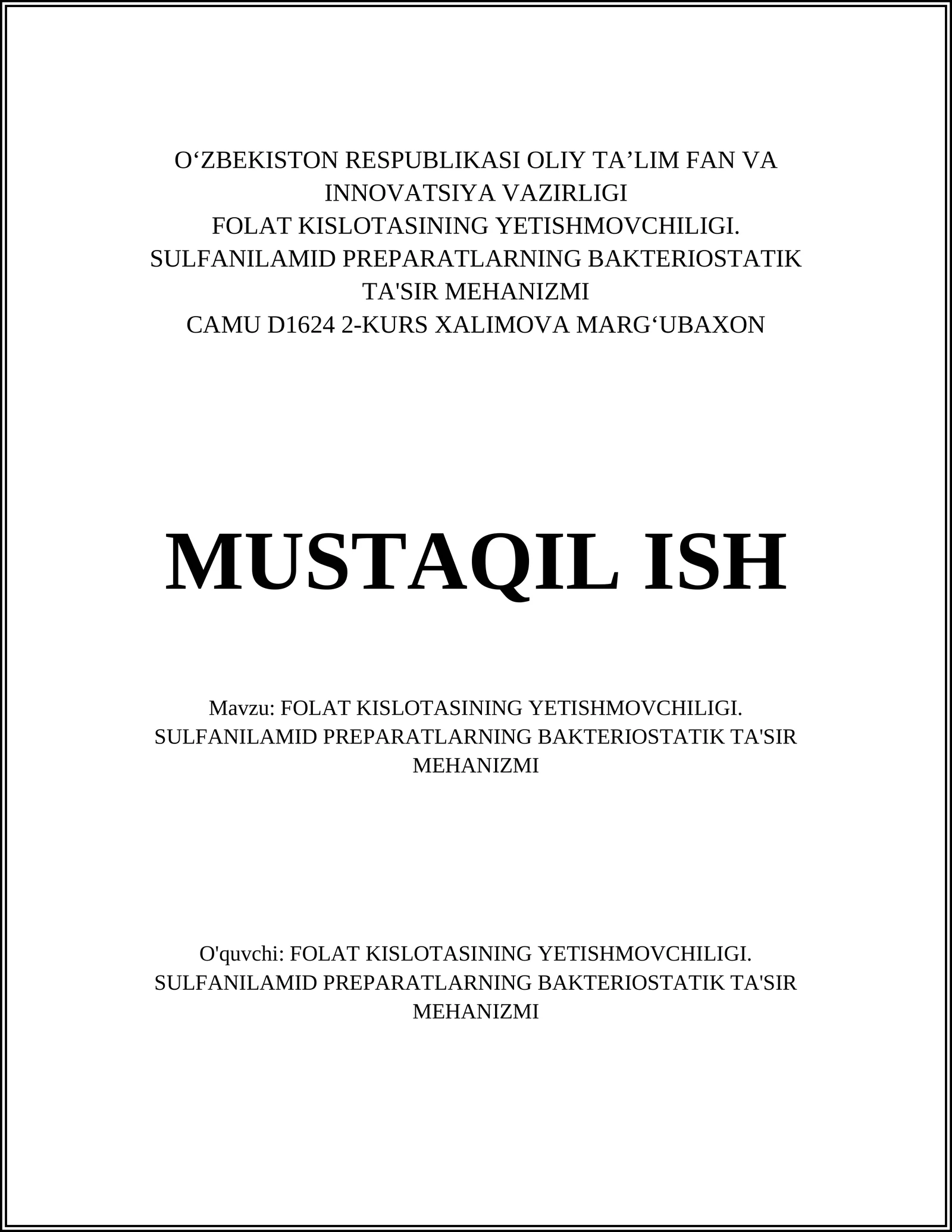 O‘ZBEKISTON RESPUBLIKASI OLIY TA’LIM FAN VA INNOVATSIYA VAZIRLIGI
FOLAT KISLOTASINING YETISHMOVCHILIGI. SULFANILAMID PREPARATLARNING BAKTERIOSTATIK TA'SIR MEHANIZMI
CAMU D1624 2-KURS XALIMOVA MARG‘UBAXON

MUSTAQIL ISH

Mavzu: FOLAT KISLOTASINING YETISHMOVCHILIGI. SULFANILAMID PREPARATLARNING BAKTERIOSTATIK TA'SIR MEHANIZMI

O'quvchi: FOLAT KISLOTASINING YETISHMOVCHILIGI. SULFANILAMID PREPARATLARNING BAKTERIOSTATIK TA'SIR MEHANIZMI